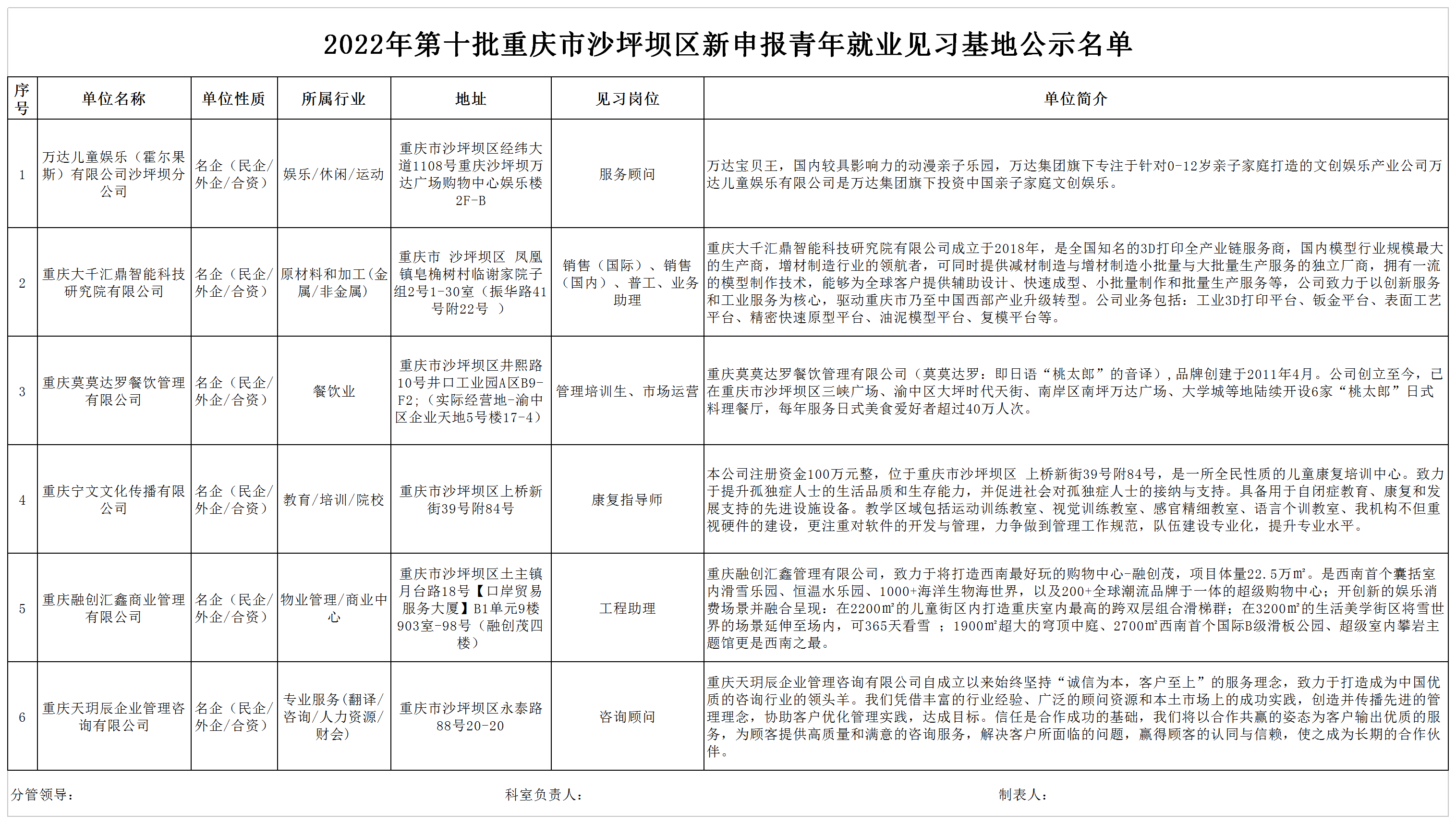 2022年第十批重庆市沙坪坝区新申报青年就业见习基地公示名单

| 序号 | 单位名称 | 单位性质 | 所属行业 | 地址 | 见习岗位 | 单位简介 |
|---|---|---|---|---|---|---|
| 1 | 万达儿童娱乐（霍尔果斯）有限公司沙坪坝分公司 | 名企（民企/外企/合资） | 娱乐/休闲/运动 | 重庆市沙坪坝区经纬大道1108号重庆沙坪坝万达广场购物中心娱乐楼2F-B | 服务顾问 | 万达宝贝王，国内较具影响力的动漫亲子乐园，万达集团旗下专注于针对0-12岁亲子家庭打造的文创娱乐产业公司万达儿童娱乐有限公司是万达集团旗下投资中国亲子家庭文创娱乐。 |
| 2 | 重庆大千汇鼎智能科技研究院有限公司 | 名企（民企/外企/合资） | 原材料和加工(金属/非金属) | 重庆市 沙坪坝区 凤凰镇皂桷树村临谢家院子组2号1-30室（振华路41号附22号 ） | 销售（国际）、销售（国内）、普工、业务助理 | 重庆大千汇鼎智能科技研究院有限公司成立于2018年，是全国知名的3D打印全产业链服务商，国内模型行业规模最大的生产商，增材制造行业的领航者，可同时提供减材制造与增材制造小批量与大批量生产服务的独立厂商，拥有一流的模型制作技术，能够为全球客户提供辅助设计、快速成型、小批量制作和批量生产服务等，公司致力于以创新服务和工业服务为核心，驱动重庆市乃至中国西部产业升级转型。公司业务包括：工业3D打印平台、钣金平台、表面工艺平台、精密快速原型平台、油泥模型平台、复模平台等。 |
| 3 | 重庆莫莫达罗餐饮管理有限公司 | 名企（民企/外企/合资） | 餐饮业 | 重庆市沙坪坝区井熙路10号井口工业园A区B9-F2;（实际经营地-渝中区企业天地5号楼17-4） | 管理培训生、市场运营 | 重庆莫莫达罗餐饮管理有限公司（莫莫达罗：即日语“桃太郎”的音译）,品牌创建于2011年4月。公司创立至今，已在重庆市沙坪坝区三峡广场、渝中区大坪时代天街、南岸区南坪万达广场、大学城等地陆续开设6家“桃太郎”日式料理餐厅，每年服务日式美食爱好者超过40万人次。 |
| 4 | 重庆宁文文化传播有限公司 | 名企（民企/外企/合资） | 教育/培训/院校 | 重庆市沙坪坝区上桥新街39号附84号 | 康复指导师 | 本公司注册资金100万元整，位于重庆市沙坪坝区 上桥新街39号附84号，是一所全民性质的儿童康复培训中心。致力于提升孤独症人士的生活品质和生存能力，并促进社会对孤独症人士的接纳与支持。具备用于自闭症教育、康复和发展支持的先进设施设备。教学区域包括运动训练教室、视觉训练教室、感官精细教室、语言个训教室、我机构不但重视硬件的建设，更注重对软件的开发与管理，力争做到管理工作规范，队伍建设专业化，提升专业水平。 |
| 5 | 重庆融创汇鑫商业管理有限公司 | 名企（民企/外企/合资） | 物业管理/商业中心 | 重庆市沙坪坝区土主镇月台路18号【口岸贸易服务大厦】B1单元9楼903室-98号（融创茂四楼） | 工程助理 | 重庆融创汇鑫管理有限公司，致力于将打造西南最好玩的购物中心-融创茂，项目体量22.5万㎡。是西南首个囊括室内滑雪乐园、恒温水乐园、1000+海洋生物海世界，以及200+全球潮流品牌于一体的超级购物中心；开创新的娱乐消费场景并融合呈现：在2200㎡的儿童街区内打造重庆室内最高的跨双层组合滑梯群；在3200㎡的生活美学街区将雪世界的场景延伸至场内，可365天看雪 ；1900㎡超大的穹顶中庭、2700㎡西南首个国际B级滑板公园、超级室内攀岩主题馆更是西南之最。 |
| 6 | 重庆天玥辰企业管理咨询有限公司 | 名企（民企/外企/合资） | 专业服务(翻译/咨询/人力资源/财会) | 重庆市沙坪坝区永泰路88号20-20 | 咨询顾问 | 重庆天玥辰企业管理咨询有限公司自成立以来始终坚持“诚信为本，客户至上”的服务理念，致力于打造成为中国优质的咨询行业的领头羊。我们凭借丰富的行业经验、广泛的顾问资源和本土市场上的成功实践，创造并传播先进的管理理念，协助客户优化管理实践，达成目标。信任是合作成功的基础，我们将以合作共赢的姿态为客户输出优质的服务，为顾客提供高质量和满意的咨询服务，解决客户所面临的问题，赢得顾客的认同与信赖，使之成为长期的合作伙伴。 |

分管领导：　　科室负责人：　　制表人：